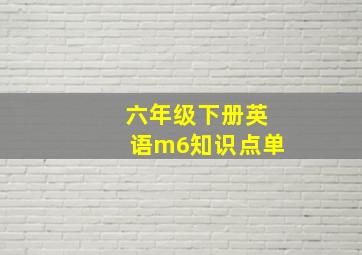 六年级下册英语m6知识点单